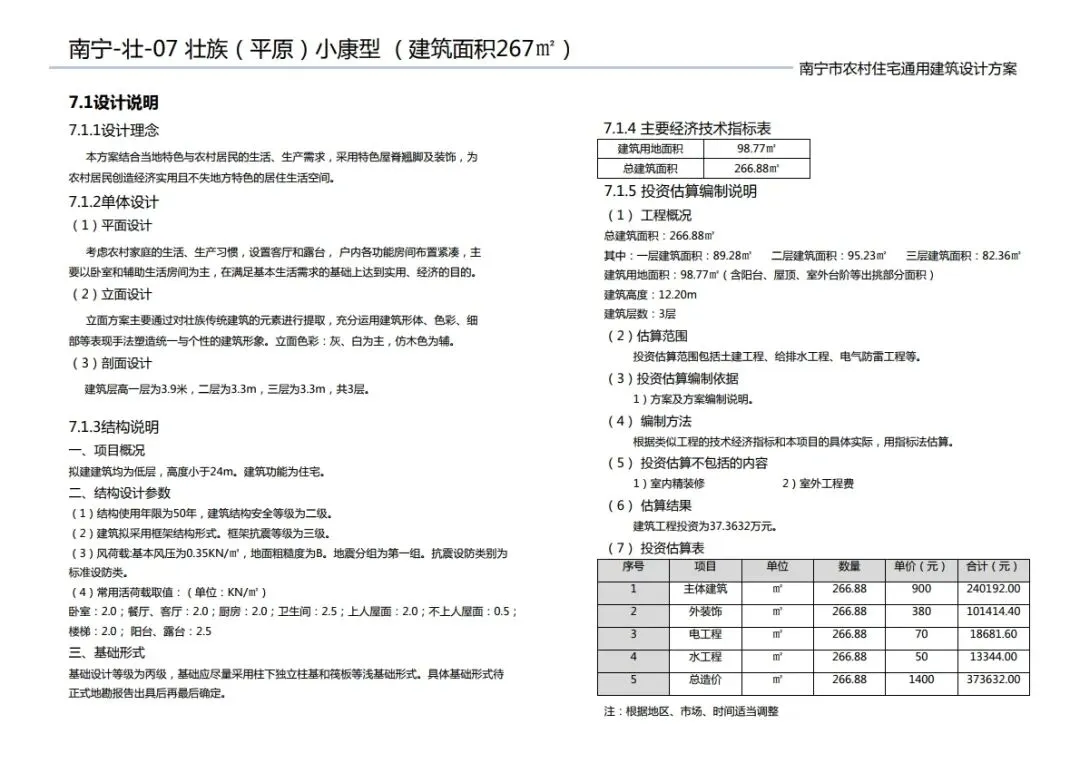 南宁-壮-07 壮族（平原）小康型（建筑面积267㎡）

南宁市农村住宅通用建筑设计方案

7.1设计说明

7.1.1设计理念

本方案结合当地特色与农村居民的生活、生产需求，采用特色屋脊翘脚及装饰，为农村居民创造经济实用且不失地方特色的居住生活空间。

7.1.2单体设计

（1）平面设计

考虑农村家庭的生活、生产习惯，设置客厅和露台，户内各功能房间布置紧凑，主要以卧室和辅助生活房间为主，在满足基本生活需求的基础上达到实用、经济的目的。

（2）立面设计

立面方案主要通过对壮族传统建筑的元素进行提取，充分运用建筑形体、色彩、细部等表现手法塑造统一与个性的建筑形象。立面色彩：灰、白为主，仿木色为辅。

（3）剖面设计

建筑层高一层为3.9米，二层为3.3m，三层为3.3m，共3层。

7.1.3结构说明

一、项目概况

拟建建筑均为低层，高度小于24m。建筑功能为住宅。

二、结构设计参数

（1）结构使用年限为50年，建筑结构安全等级为二级。

（2）建筑拟采用框架结构形式。框架抗震等级为三级。

（3）风荷载:基本风压为0.35KN/㎡，地面粗糙度为B。地震分组为第一组。抗震设防类别为标准设防类。

（4）常用活荷载取值：（单位：KN/㎡）

卧室：2.0；餐厅、客厅：2.0；厨房：2.0；卫生间：2.5；上人屋面：2.0；不上人屋面：0.5；楼梯：2.0；阳台、露台：2.5

三、基础形式

基础设计等级为丙级，基础应尽量采用柱下独立柱基和筏板等浅基础形式。具体基础形式待正式地勘报告出具后再最后确定。

7.1.4 主要经济技术指标表

| 建筑用地面积 | 98.77㎡ |
|---|---|
| 总建筑面积 | 266.88㎡ |

7.1.5 投资估算编制说明

（1）工程概况

总建筑面积：266.88㎡

其中：一层建筑面积：89.28㎡ 二层建筑面积：95.23㎡ 三层建筑面积：82.36㎡

建筑用地面积：98.77㎡（含阳台、屋顶、室外台阶等出挑部分面积）

建筑高度：12.20m

建筑层数：3层

（2）估算范围

投资估算范围包括土建工程、给排水工程、电气防雷工程等。

（3）投资估算编制依据

1）方案及方案编制说明。

（4）编制方法

根据类似工程的技术经济指标和本项目的具体实际，用指标法估算。

（5）投资估算不包括的内容

1）室内精装修 2）室外工程费

（6）估算结果

建筑工程投资为37.3632万元。

（7）投资估算表

| 序号 | 项目 | 单位 | 数量 | 单价（元） | 合计（元） |
|---|---|---|---|---|---|
| 1 | 主体建筑 | ㎡ | 266.88 | 900 | 240192.00 |
| 2 | 外装饰 | ㎡ | 266.88 | 380 | 101414.40 |
| 3 | 电工程 | ㎡ | 266.88 | 70 | 18681.60 |
| 4 | 水工程 | ㎡ | 266.88 | 50 | 13344.00 |
| 5 | 总造价 | ㎡ | 266.88 | 1400 | 373632.00 |

注：根据地区、市场、时间适当调整